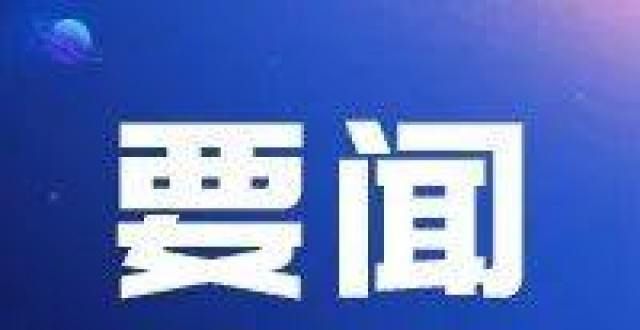 要闻